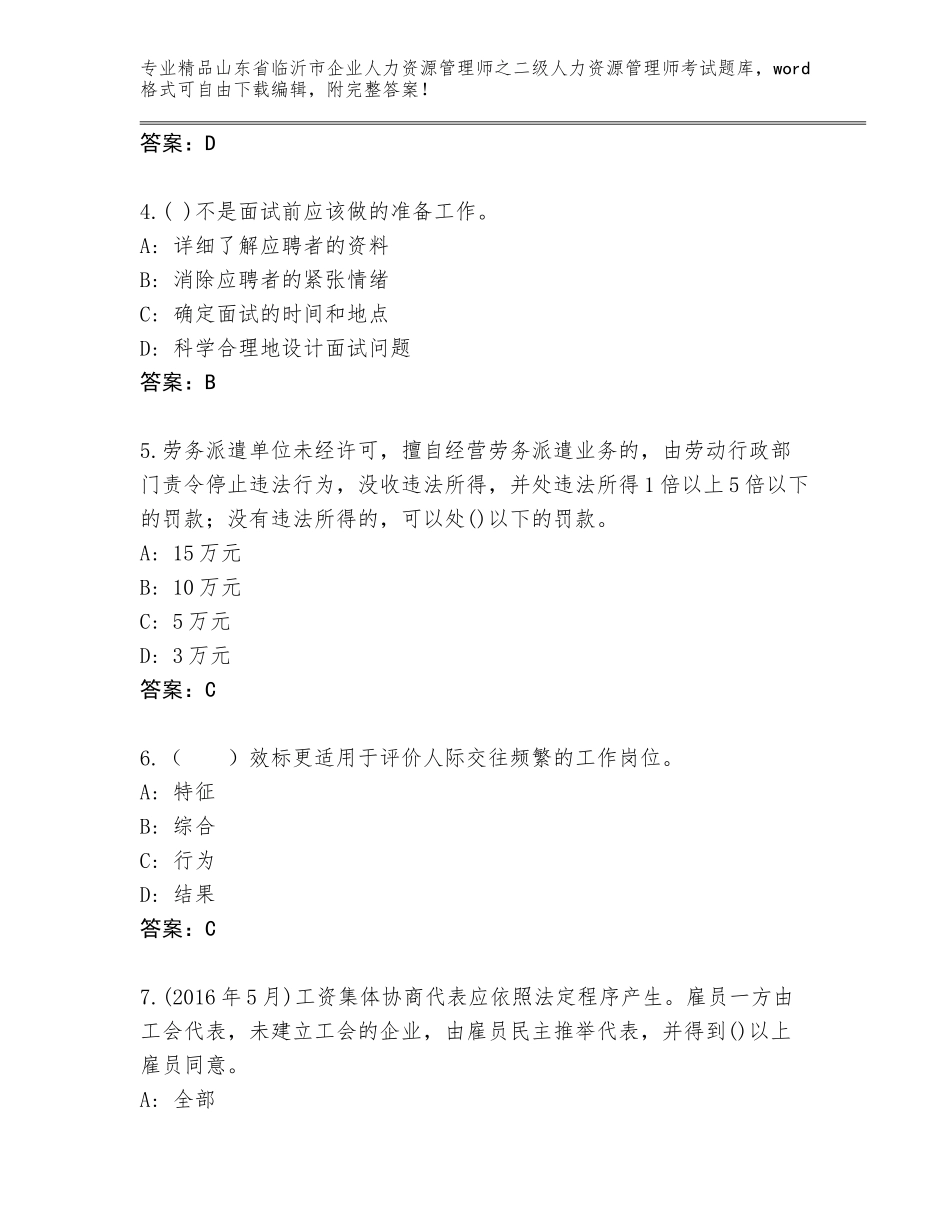 专业精品山东省临沂市企业人力资源管理师之二级人力资源管理师考试题库，word格式可自由下载编辑，附完整答案！

答案：D

4.( )不是面试前应该做的准备工作。
A: 详细了解应聘者的资料
B: 消除应聘者的紧张情绪
C: 确定面试的时间和地点
D: 科学合理地设计面试问题
答案：B

5.劳务派遣单位未经许可，擅自经营劳务派遣业务的，由劳动行政部门责令停止违法行为，没收违法所得，并处违法所得1倍以上5倍以下的罚款；没有违法所得的，可以处()以下的罚款。
A: 15万元
B: 10万元
C: 5万元
D: 3万元
答案：C

6.（　　）效标更适用于评价人际交往频繁的工作岗位。
A: 特征
B: 综合
C: 行为
D: 结果
答案：C

7.(2016年5月)工资集体协商代表应依照法定程序产生。雇员一方由工会代表，未建立工会的企业，由雇员民主推举代表，并得到()以上雇员同意。
A: 全部